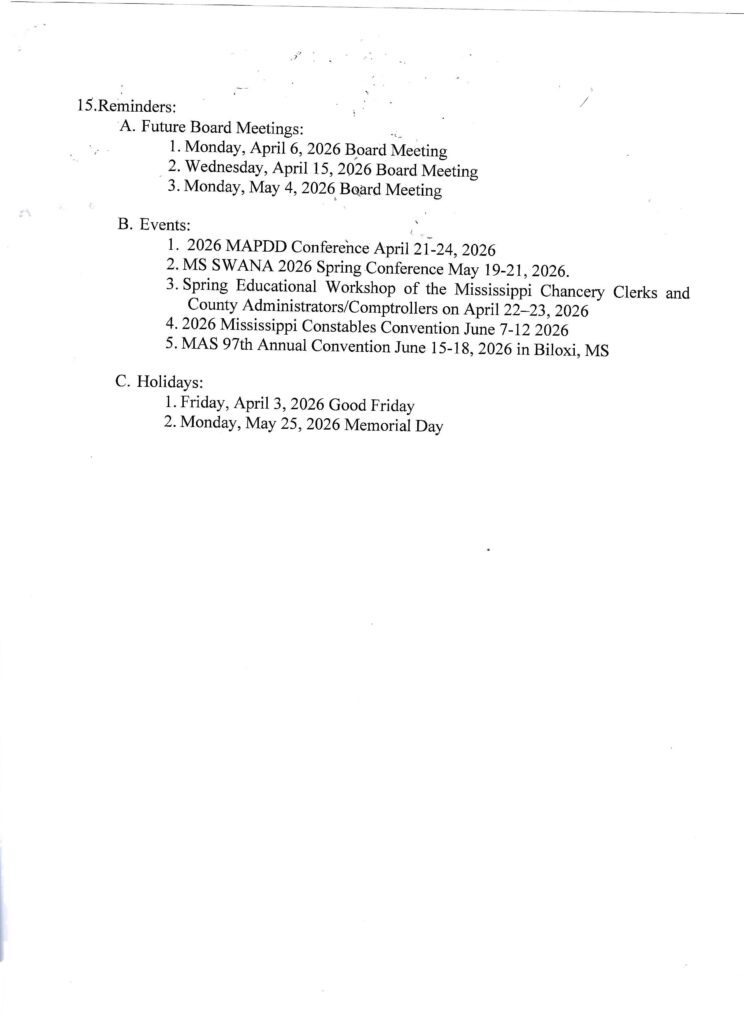 15.Reminders:
A. Future Board Meetings:
1. Monday, April 6, 2026 Board Meeting
2. Wednesday, April 15, 2026 Board Meeting
3. Monday, May 4, 2026 Board Meeting

B. Events:
1. 2026 MAPDD Conference April 21-24, 2026
2. MS SWANA 2026 Spring Conference May 19-21, 2026.
3. Spring Educational Workshop of the Mississippi Chancery Clerks and County Administrators/Comptrollers on April 22–23, 2026
4. 2026 Mississippi Constables Convention June 7-12 2026
5. MAS 97th Annual Convention June 15-18, 2026 in Biloxi, MS

C. Holidays:
1. Friday, April 3, 2026 Good Friday
2. Monday, May 25, 2026 Memorial Day